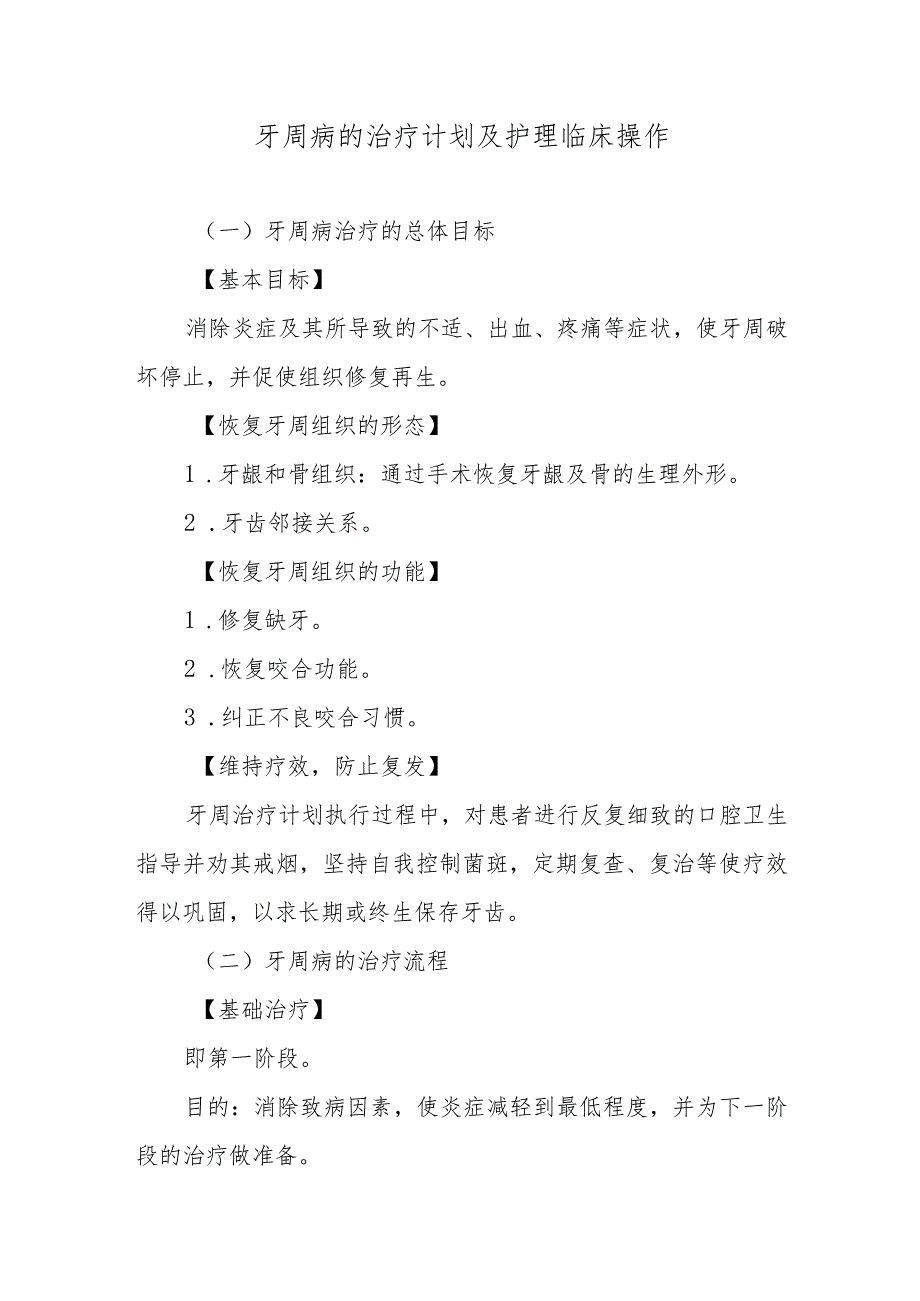 牙周病的治疗计划及护理临床操作

（一）牙周病治疗的总体目标

【基本目标】

消除炎症及其所导致的不适、出血、疼痛等症状，使牙周破坏停止，并促使组织修复再生。

【恢复牙周组织的形态】

1．牙龈和骨组织：通过手术恢复牙龈及骨的生理外形。

2．牙齿邻接关系。

【恢复牙周组织的功能】

1．修复缺牙。

2．恢复咬合功能。

3．纠正不良咬合习惯。

【维持疗效，防止复发】

牙周治疗计划执行过程中，对患者进行反复细致的口腔卫生指导并劝其戒烟，坚持自我控制菌斑，定期复查、复治等使疗效得以巩固，以求长期或终生保存牙齿。

（二）牙周病的治疗流程

【基础治疗】

即第一阶段。

目的：消除致病因素，使炎症减轻到最低程度，并为下一阶段的治疗做准备。